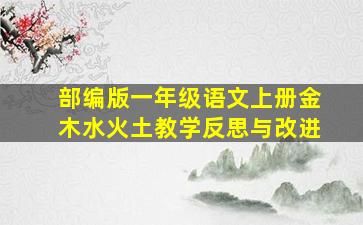 部编版一年级语文上册金木水火土教学反思与改进